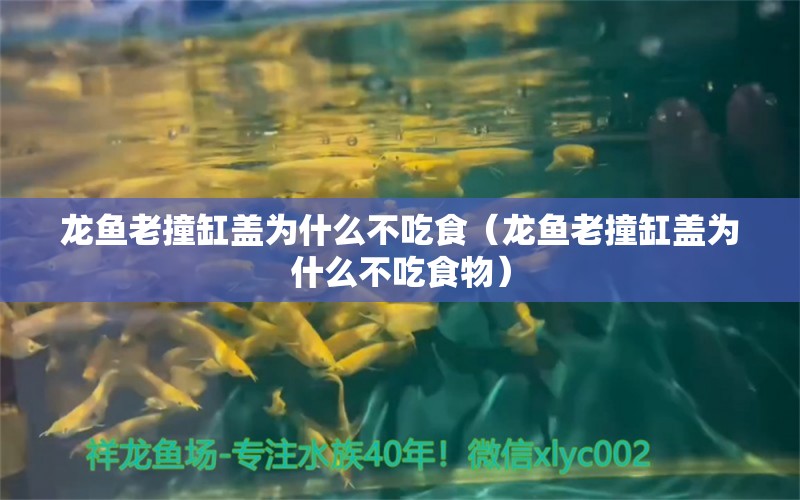 龙鱼老撞缸盖为什么不吃食（龙鱼老撞缸盖为什么不吃食物）

祥龙鱼场-专注水族40年！微信xlyc002